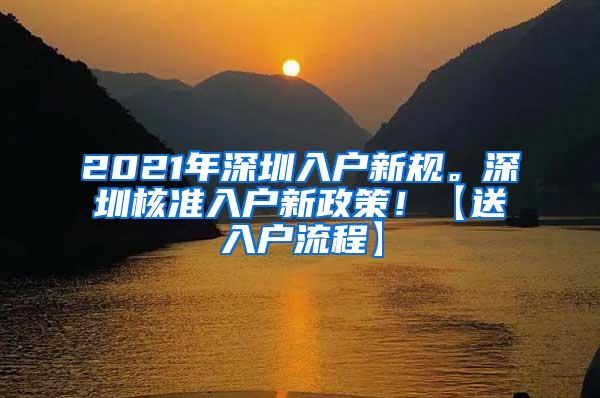 2021年深圳入户新规。深圳核准入户新政策！【送入户流程】